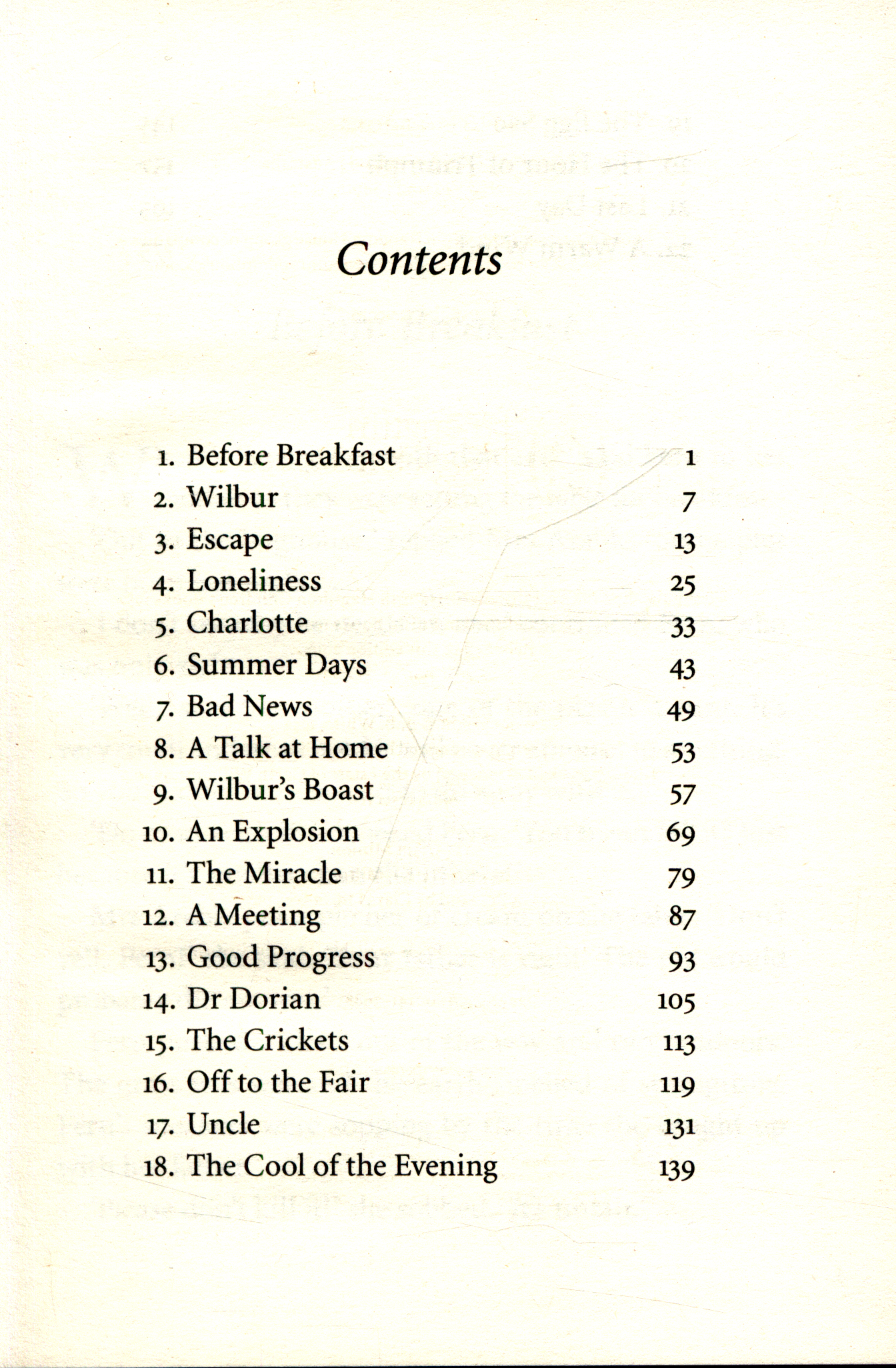 Contents

1. Before Breakfast 1
2. Wilbur 7
3. Escape 13
4. Loneliness 25
5. Charlotte 33
6. Summer Days 43
7. Bad News 49
8. A Talk at Home 53
9. Wilbur's Boast 57
10. An Explosion 69
11. The Miracle 79
12. A Meeting 87
13. Good Progress 93
14. Dr Dorian 105
15. The Crickets 113
16. Off to the Fair 119
17. Uncle 131
18. The Cool of the Evening 139